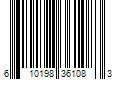 6 10198 36108 3